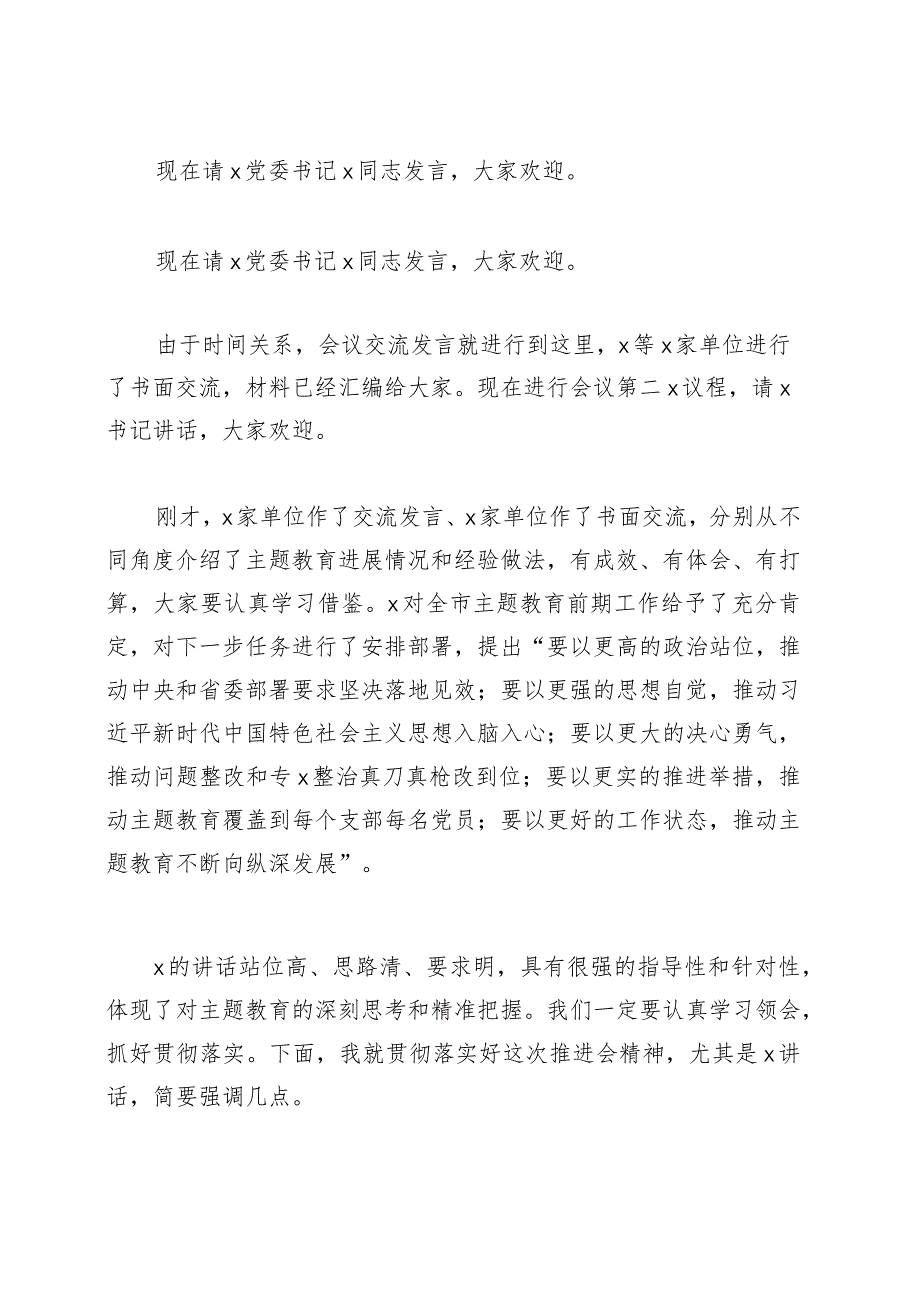 现在请x党委书记x同志发言，大家欢迎。

现在请x党委书记x同志发言，大家欢迎。

由于时间关系，会议交流发言就进行到这里，x等x家单位进行了书面交流，材料已经汇编给大家。现在进行会议第二x议程，请x书记讲话，大家欢迎。

刚才，x家单位作了交流发言、x家单位作了书面交流，分别从不同角度介绍了主题教育进展情况和经验做法，有成效、有体会、有打算，大家要认真学习借鉴。x对全市主题教育前期工作给予了充分肯定，对下一步任务进行了安排部署，提出“要以更高的政治站位，推动中央和省委部署要求坚决落地见效；要以更强的思想自觉，推动习近平新时代中国特色社会主义思想入脑入心；要以更大的决心勇气，推动问题整改和专x整治真刀真枪改到位；要以更实的推进举措，推动主题教育覆盖到每个支部每名党员；要以更好的工作状态，推动主题教育不断向纵深发展”。

x的讲话站位高、思路清、要求明，具有很强的指导性和针对性，体现了对主题教育的深刻思考和精准把握。我们一定要认真学习领会，抓好贯彻落实。下面，我就贯彻落实好这次推进会精神，尤其是x讲话，简要强调几点。